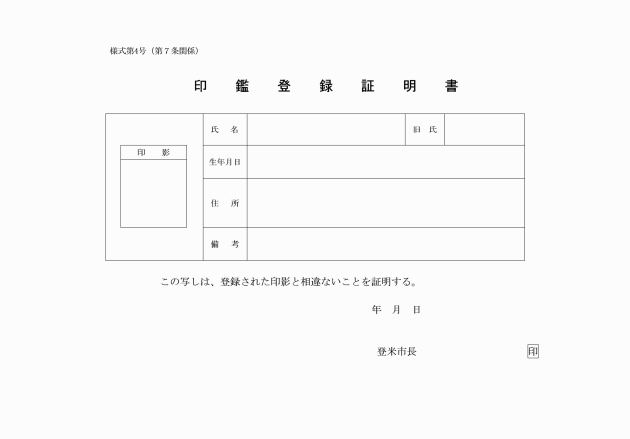 様式第4号（第7条関係）

印　鑑　登　録　証　明　書

| 印　影 | 氏　名 | | 旧　氏 | |
|---|---|---|---|---|
| | 生年月日 | | | |
| | 住　所 | | | |
| | 備　考 | | | |

この写しは、登録された印影と相違ないことを証明する。

年　月　日

登米市長　印